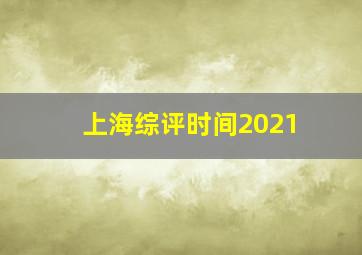 上海综评时间2021